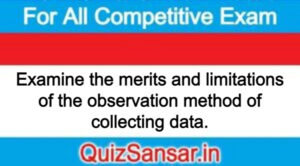 For All Competitive Exam

Examine the merits and limitations of the observation method of collecting data.

QuizSansar.in